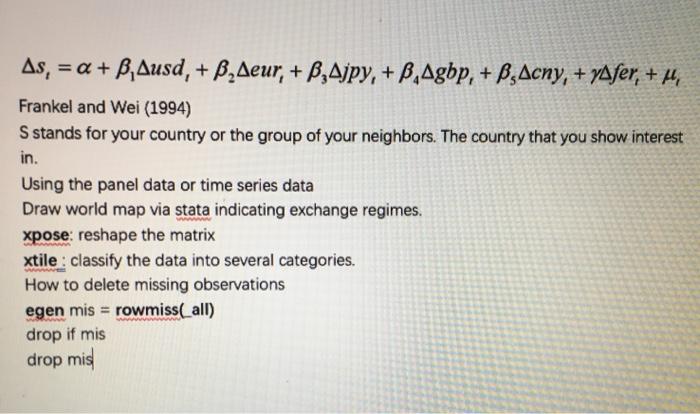 $\Delta s_t = \alpha + \beta_1 \Delta usd_t + \beta_2 \Delta eur_t + \beta_3 \Delta jpy_t + \beta_4 \Delta gbp_t + \beta_5 \Delta cny_t + \gamma \Delta fer_t + \mu_t$

Frankel and Wei (1994)

S stands for your country or the group of your neighbors. The country that you show interest in.

Using the panel data or time series data

Draw world map via stata indicating exchange regimes.

xpose: reshape the matrix

xtile : classify the data into several categories.

How to delete missing observations

egen mis = rowmiss(_all)

drop if mis

drop mis